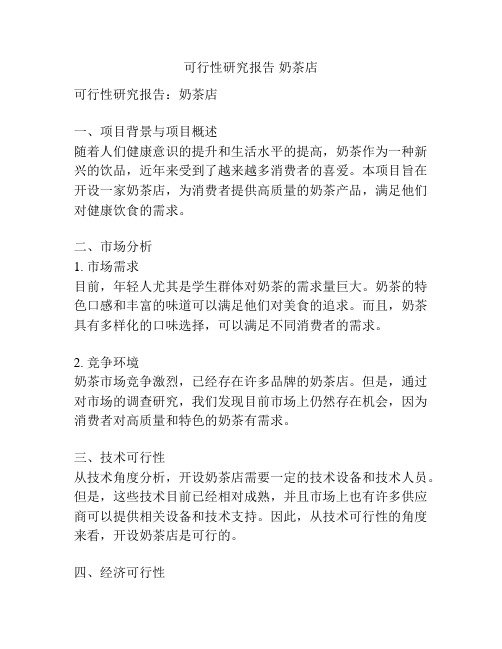 可行性研究报告 奶茶店

可行性研究报告：奶茶店

一、项目背景与项目概述
随着人们健康意识的提升和生活水平的提高，奶茶作为一种新兴的饮品，近年来受到了越来越多消费者的喜爱。本项目旨在开设一家奶茶店，为消费者提供高质量的奶茶产品，满足他们对健康饮食的需求。

二、市场分析
1. 市场需求
目前，年轻人尤其是学生群体对奶茶的需求量巨大。奶茶的特色口感和丰富的味道可以满足他们对美食的追求。而且，奶茶具有多样化的口味选择，可以满足不同消费者的需求。

2. 竞争环境
奶茶市场竞争激烈，已经存在许多品牌的奶茶店。但是，通过对市场的调查研究，我们发现目前市场上仍然存在机会，因为消费者对高质量和特色的奶茶有需求。

三、技术可行性
从技术角度分析，开设奶茶店需要一定的技术设备和技术人员。但是，这些技术目前已经相对成熟，并且市场上也有许多供应商可以提供相关设备和技术支持。因此，从技术可行性的角度来看，开设奶茶店是可行的。

四、经济可行性